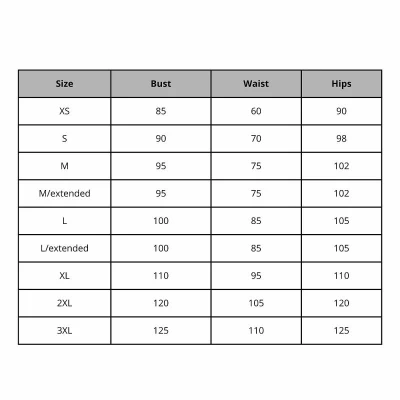 | Size | Bust | Waist | Hips |
|---|---|---|---|
| XS | 85 | 60 | 90 |
| S | 90 | 70 | 98 |
| M | 95 | 75 | 102 |
| M/extended | 95 | 75 | 102 |
| L | 100 | 85 | 105 |
| L/extended | 100 | 85 | 105 |
| XL | 110 | 95 | 110 |
| 2XL | 120 | 105 | 120 |
| 3XL | 125 | 110 | 125 |